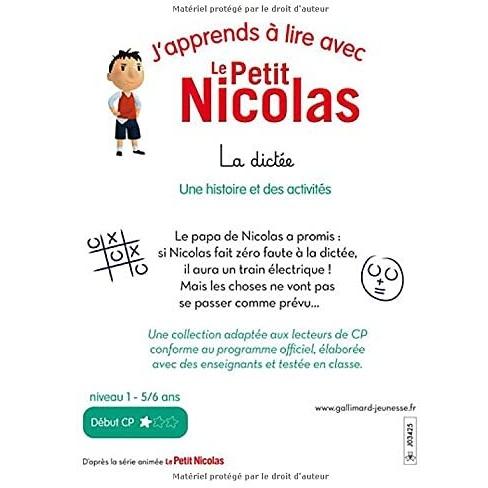 Matériel protégé par le droit d'auteur

J'apprends à lire avec

Le Petit Nicolas

La dictée

Une histoire et des activités

Le papa de Nicolas a promis : si Nicolas fait zéro faute à la dictée, il aura un train électrique ! Mais les choses ne vont pas se passer comme prévu...

Une collection adaptée aux lecteurs de CP conforme au programme officiel, élaborée avec des enseignants et testée en classe.

niveau 1 - 5/6 ans

Début CP

www.gallimard-jeunesse.fr

J03425

D'après la série animée Le Petit Nicolas

Matériel protégé par le droit d'auteur